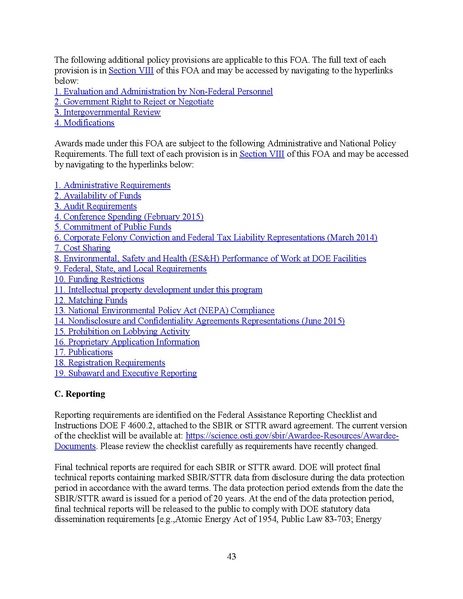 The following additional policy provisions are applicable to this FOA. The full text of each provision is in Section VIII of this FOA and may be accessed by navigating to the hyperlinks below:
1. Evaluation and Administration by Non-Federal Personnel
2. Government Right to Reject or Negotiate
3. Intergovernmental Review
4. Modifications

Awards made under this FOA are subject to the following Administrative and National Policy Requirements. The full text of each provision is in Section VIII of this FOA and may be accessed by navigating to the hyperlinks below:

1. Administrative Requirements
2. Availability of Funds
3. Audit Requirements
4. Conference Spending (February 2015)
5. Commitment of Public Funds
6. Corporate Felony Conviction and Federal Tax Liability Representations (March 2014)
7. Cost Sharing
8. Environmental, Safety and Health (ES&H) Performance of Work at DOE Facilities
9. Federal, State, and Local Requirements
10. Funding Restrictions
11. Intellectual property development under this program
12. Matching Funds
13. National Environmental Policy Act (NEPA) Compliance
14. Nondisclosure and Confidentiality Agreements Representations (June 2015)
15. Prohibition on Lobbying Activity
16. Proprietary Application Information
17. Publications
18. Registration Requirements
19. Subaward and Executive Reporting

C. Reporting

Reporting requirements are identified on the Federal Assistance Reporting Checklist and Instructions DOE F 4600.2, attached to the SBIR or STTR award agreement. The current version of the checklist will be available at: https://science.osti.gov/sbir/Awardee-Resources/Awardee-Documents. Please review the checklist carefully as requirements have recently changed.

Final technical reports are required for each SBIR or STTR award. DOE will protect final technical reports containing marked SBIR/STTR data from disclosure during the data protection period in accordance with the award terms. The data protection period extends from the date the SBIR/STTR award is issued for a period of 20 years. At the end of the data protection period, final technical reports will be released to the public to comply with DOE statutory data dissemination requirements [e.g.,Atomic Energy Act of 1954, Public Law 83-703; Energy

43